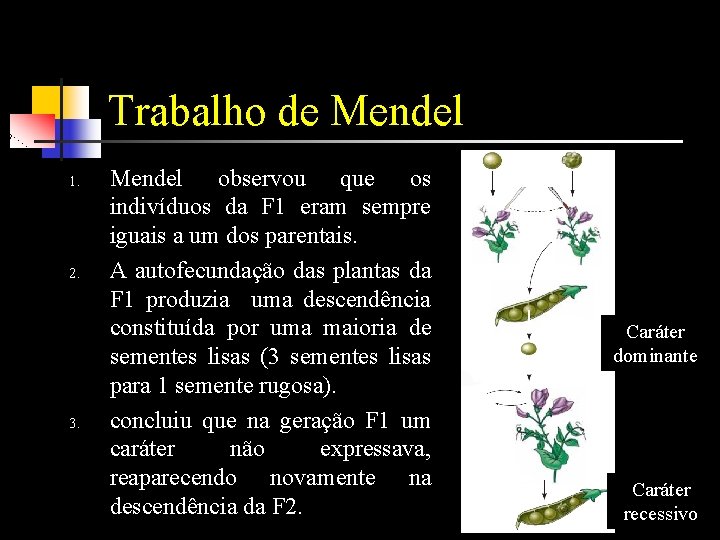 Trabalho de Mendel

1. Mendel observou que os indivíduos da F1 eram sempre iguais a um dos parentais.

2. A autofecundação das plantas da F1 produzia uma descendência constituída por uma maioria de sementes lisas (3 sementes lisas para 1 semente rugosa).

3. concluiu que na geração F1 um caráter não expressava, reaparecendo novamente na descendência da F2.

Caráter dominante

Caráter recessivo